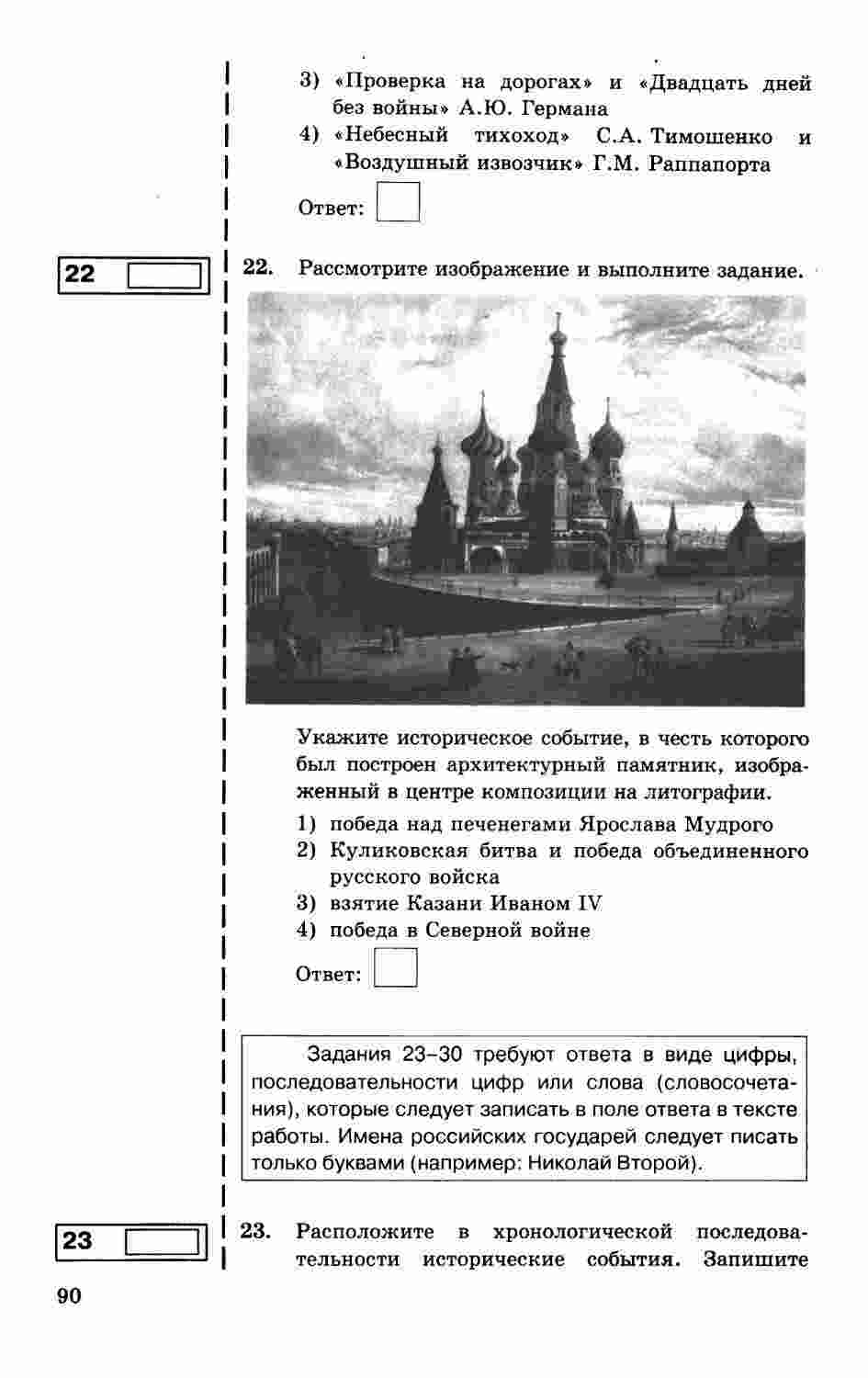 3) «Проверка на дорогах» и «Двадцать дней без войны» А.Ю. Германа
4) «Небесный тихоход» С.А. Тимошенко и «Воздушный извозчик» Г.М. Раппапорта

Ответ:

22

22. Рассмотрите изображение и выполните задание.

Укажите историческое событие, в честь которого был построен архитектурный памятник, изображенный в центре композиции на литографии.
1) победа над печенегами Ярослава Мудрого
2) Куликовская битва и победа объединенного русского войска
3) взятие Казани Иваном IV
4) победа в Северной войне

Ответ:

Задания 23–30 требуют ответа в виде цифры, последовательности цифр или слова (словосочетания), которые следует записать в поле ответа в тексте работы. Имена российских государей следует писать только буквами (например: Николай Второй).

23

23. Расположите в хронологической последовательности исторические события. Запишите

90